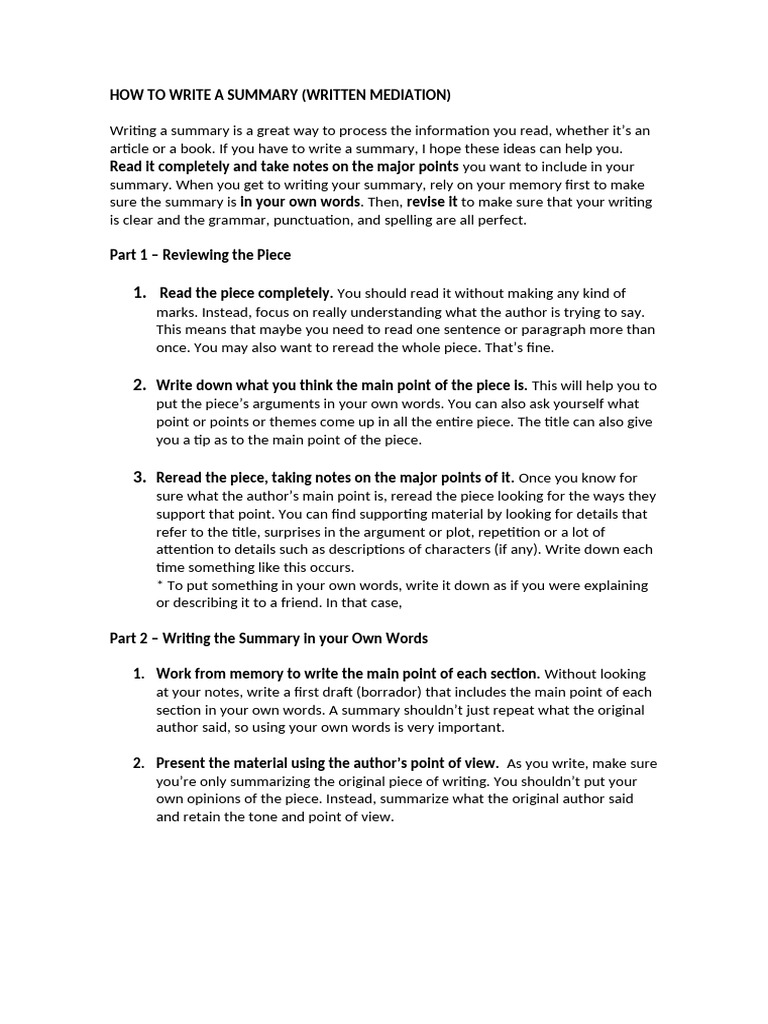 HOW TO WRITE A SUMMARY (WRITTEN MEDIATION)

Writing a summary is a great way to process the information you read, whether it's an article or a book. If you have to write a summary, I hope these ideas can help you. Read it completely and take notes on the major points you want to include in your summary. When you get to writing your summary, rely on your memory first to make sure the summary is in your own words. Then, revise it to make sure that your writing is clear and the grammar, punctuation, and spelling are all perfect.

Part 1 – Reviewing the Piece

1. Read the piece completely. You should read it without making any kind of marks. Instead, focus on really understanding what the author is trying to say. This means that maybe you need to read one sentence or paragraph more than once. You may also want to reread the whole piece. That's fine.

2. Write down what you think the main point of the piece is. This will help you to put the piece's arguments in your own words. You can also ask yourself what point or points or themes come up in all the entire piece. The title can also give you a tip as to the main point of the piece.

3. Reread the piece, taking notes on the major points of it. Once you know for sure what the author's main point is, reread the piece looking for the ways they support that point. You can find supporting material by looking for details that refer to the title, surprises in the argument or plot, repetition or a lot of attention to details such as descriptions of characters (if any). Write down each time something like this occurs.
* To put something in your own words, write it down as if you were explaining or describing it to a friend. In that case,

Part 2 – Writing the Summary in your Own Words

1. Work from memory to write the main point of each section. Without looking at your notes, write a first draft (borrador) that includes the main point of each section in your own words. A summary shouldn't just repeat what the original author said, so using your own words is very important.

2. Present the material using the author's point of view. As you write, make sure you're only summarizing the original piece of writing. You shouldn't put your own opinions of the piece. Instead, summarize what the original author said and retain the tone and point of view.